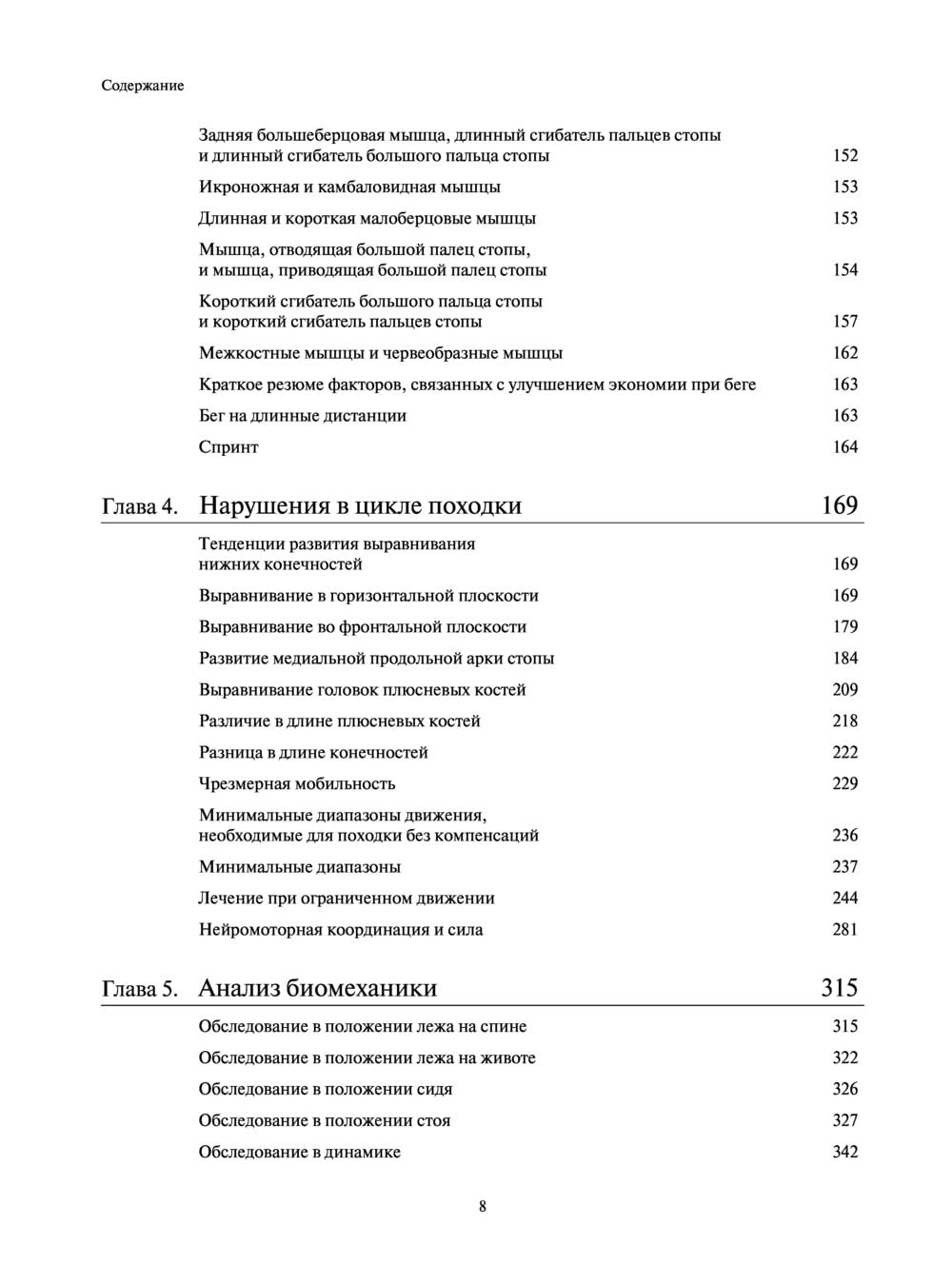 Содержание

Задняя большеберцовая мышца, длинный сгибатель пальцев стопы и длинный сгибатель большого пальца стопы 152

Икроножная и камбаловидная мышцы 153

Длинная и короткая малоберцовые мышцы 153

Мышца, отводящая большой палец стопы, и мышца, приводящая большой палец стопы 154

Короткий сгибатель большого пальца стопы и короткий сгибатель пальцев стопы 157

Межкостные мышцы и червеобразные мышцы 162

Краткое резюме факторов, связанных с улучшением экономии при беге 163

Бег на длинные дистанции 163

Спринт 164

Глава 4. Нарушения в цикле походки 169

Тенденции развития выравнивания нижних конечностей 169

Выравнивание в горизонтальной плоскости 169

Выравнивание во фронтальной плоскости 179

Развитие медиальной продольной арки стопы 184

Выравнивание головок плюсневых костей 209

Различие в длине плюсневых костей 218

Разница в длине конечностей 222

Чрезмерная мобильность 229

Минимальные диапазоны движения, необходимые для походки без компенсаций 236

Минимальные диапазоны 237

Лечение при ограниченном движении 244

Нейромоторная координация и сила 281

Глава 5. Анализ биомеханики 315

Обследование в положении лежа на спине 315

Обследование в положении лежа на животе 322

Обследование в положении сидя 326

Обследование в положении стоя 327

Обследование в динамике 342

8